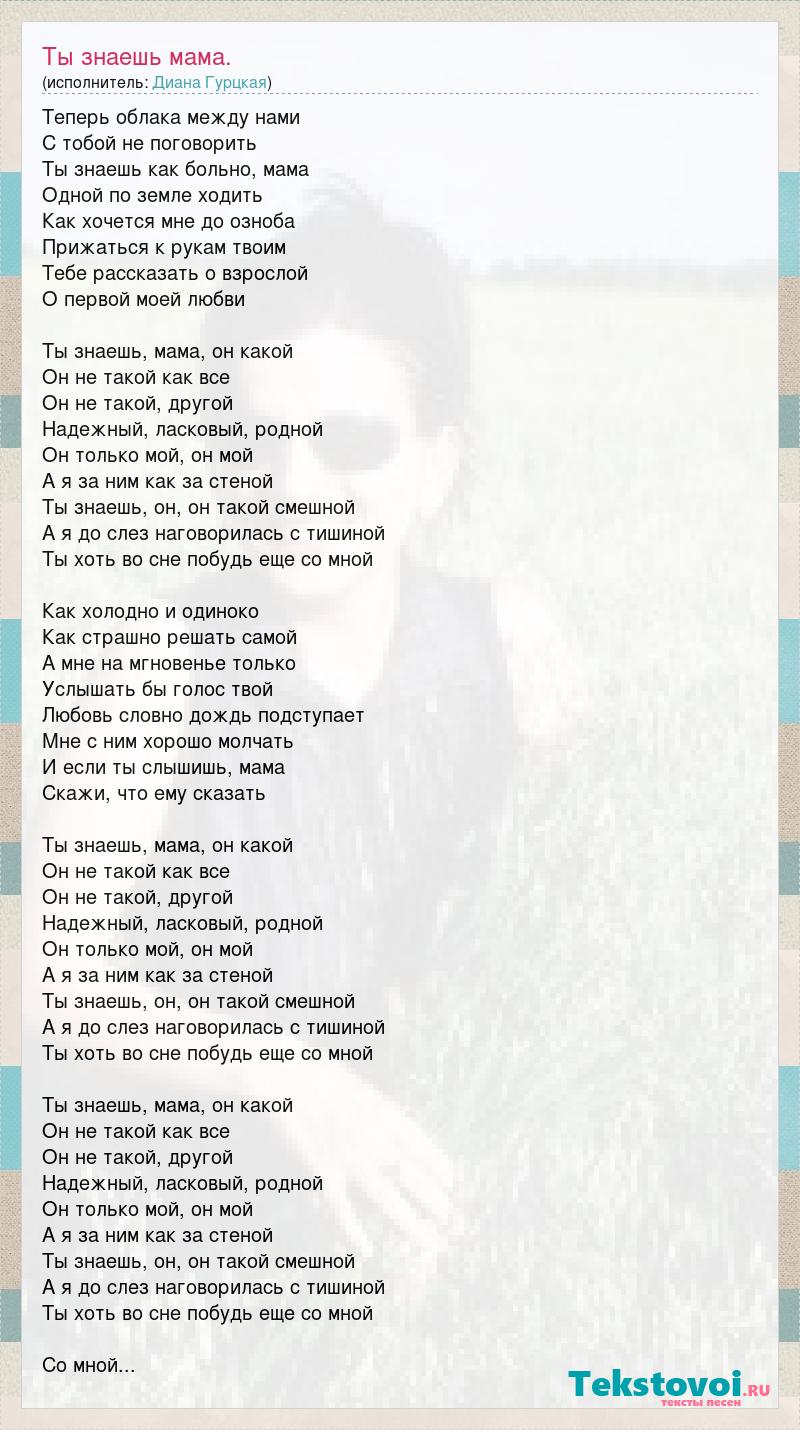 Ты знаешь мама.
(исполнитель: Диана Гурцкая)

Теперь облака между нами
С тобой не поговорить
Ты знаешь как больно, мама
Одной по земле ходить
Как хочется мне до озноба
Прижаться к рукам твоим
Тебе рассказать о взрослой
О первой моей любви

Ты знаешь, мама, он какой
Он не такой как все
Он не такой, другой
Надежный, ласковый, родной
Он только мой, он мой
А я за ним как за стеной
Ты знаешь, он, он такой смешной
А я до слез наговорилась с тишиной
Ты хоть во сне побудь еще со мной

Как холодно и одиноко
Как страшно решать самой
А мне на мгновенье только
Услышать бы голос твой
Любовь словно дождь подступает
Мне с ним хорошо молчать
И если ты слышишь, мама
Скажи, что ему сказать

Ты знаешь, мама, он какой
Он не такой как все
Он не такой, другой
Надежный, ласковый, родной
Он только мой, он мой
А я за ним как за стеной
Ты знаешь, он, он такой смешной
А я до слез наговорилась с тишиной
Ты хоть во сне побудь еще со мной

Ты знаешь, мама, он какой
Он не такой как все
Он не такой, другой
Надежный, ласковый, родной
Он только мой, он мой
А я за ним как за стеной
Ты знаешь, он, он такой смешной
А я до слез наговорилась с тишиной
Ты хоть во сне побудь еще со мной

Со мной...

Tekstovoi.RU
тексты песен